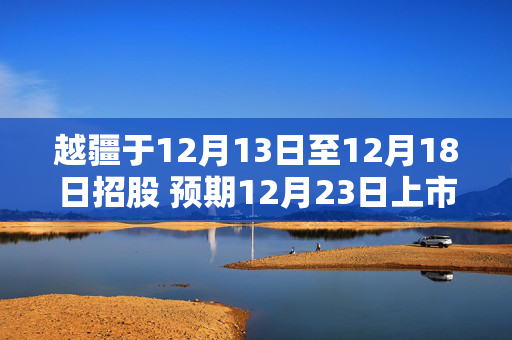 越疆于12月13日至12月18日招股 预期12月23日上市